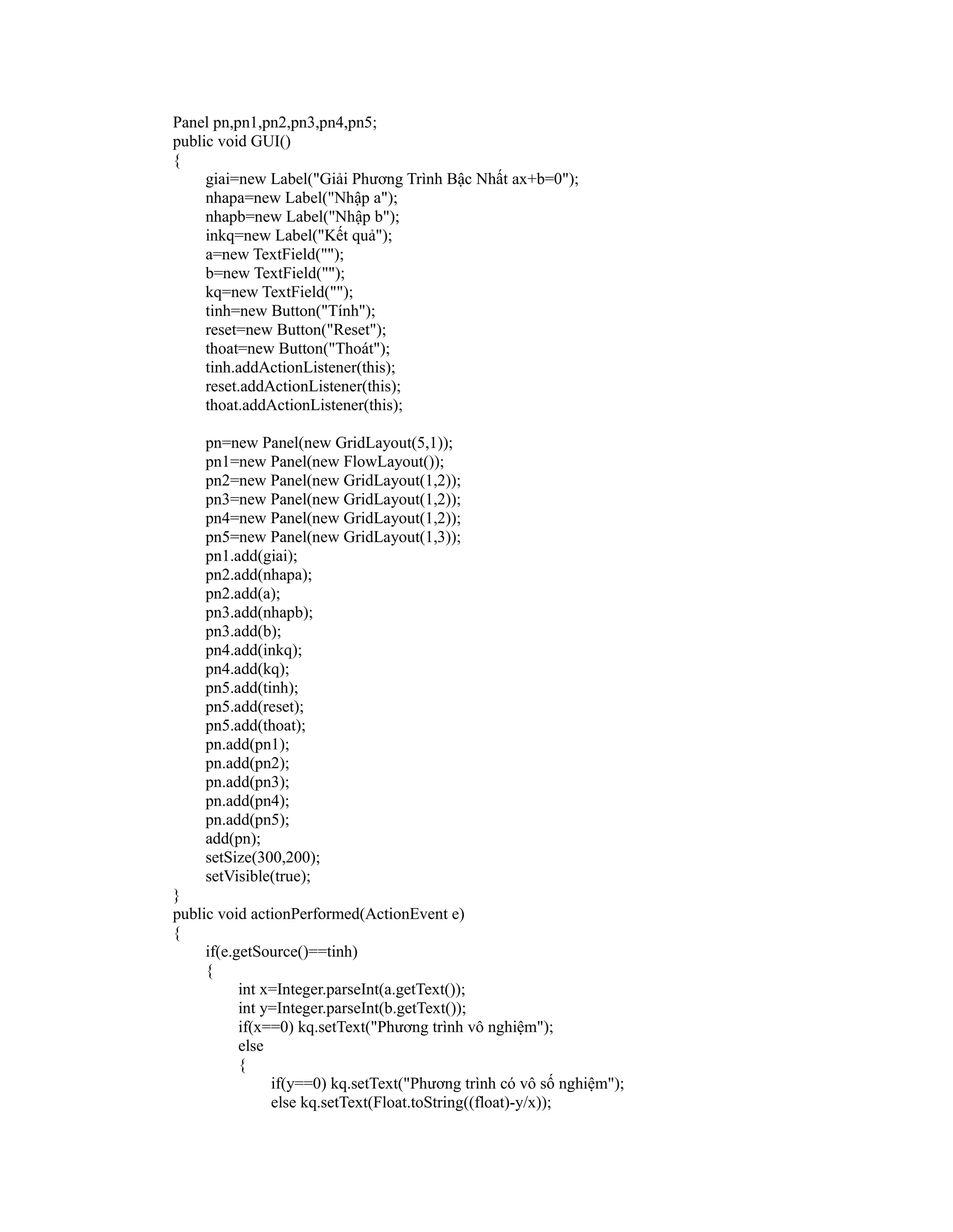 Panel pn,pn1,pn2,pn3,pn4,pn5;
public void GUI()
{
giai=new Label("Giải Phương Trình Bậc Nhất ax+b=0");
nhapa=new Label("Nhập a");
nhapb=new Label("Nhập b");
inkq=new Label("Kết quả");
a=new TextField("");
b=new TextField("");
kq=new TextField("");
tinh=new Button("Tính");
reset=new Button("Reset");
thoat=new Button("Thoát");
tinh.addActionListener(this);
reset.addActionListener(this);
thoat.addActionListener(this);

pn=new Panel(new GridLayout(5,1));
pn1=new Panel(new FlowLayout());
pn2=new Panel(new GridLayout(1,2));
pn3=new Panel(new GridLayout(1,2));
pn4=new Panel(new GridLayout(1,2));
pn5=new Panel(new GridLayout(1,3));
pn1.add(giai);
pn2.add(nhapa);
pn2.add(a);
pn3.add(nhapb);
pn3.add(b);
pn4.add(inkq);
pn4.add(kq);
pn5.add(tinh);
pn5.add(reset);
pn5.add(thoat);
pn.add(pn1);
pn.add(pn2);
pn.add(pn3);
pn.add(pn4);
pn.add(pn5);
add(pn);
setSize(300,200);
setVisible(true);
}
public void actionPerformed(ActionEvent e)
{
if(e.getSource()==tinh)
{
int x=Integer.parseInt(a.getText());
int y=Integer.parseInt(b.getText());
if(x==0) kq.setText("Phương trình vô nghiệm");
else
{
if(y==0) kq.setText("Phương trình có vô số nghiệm");
else kq.setText(Float.toString((float)-y/x));